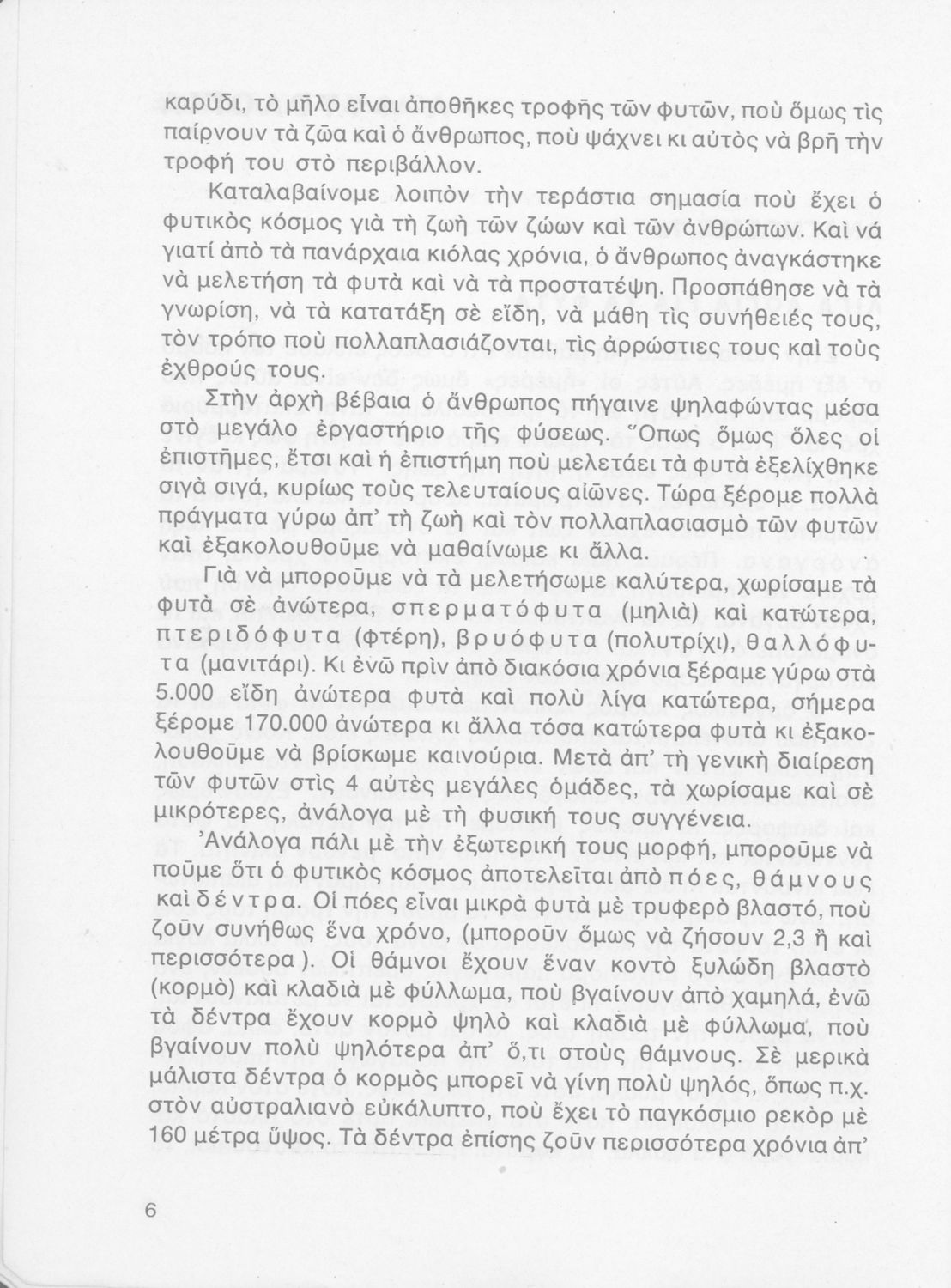 καρύδι, τὸ μῆλο εἶναι ἀποθῆκες τροφῆς τῶν φυτῶν, ποὺ ὅμως τὶς παίρνουν τὰ ζῶα καὶ ὁ ἄνθρωπος, ποὺ ψάχνει κι αὐτὸς νὰ βρῆ τὴν τροφή του στὸ περιβάλλον.

Καταλαβαίνομε λοιπὸν τὴν τεράστια σημασία ποὺ ἔχει ὁ φυτικὸς κόσμος γιὰ τὴ ζωὴ τῶν ζώων καὶ τῶν ἀνθρώπων. Καὶ νά γιατί ἀπὸ τὰ πανάρχαια κιόλας χρόνια, ὁ ἄνθρωπος ἀναγκάστηκε νὰ μελετήση τὰ φυτὰ καὶ νὰ τὰ προστατέψη. Προσπάθησε νὰ τὰ γνωρίση, νὰ τὰ κατατάξη σὲ εἴδη, νὰ μάθη τὶς συνήθειές τους, τὸν τρόπο ποὺ πολλαπλασιάζονται, τὶς ἀρρώστιες τους καὶ τοὺς ἐχθρούς τους.

Στὴν ἀρχὴ βέβαια ὁ ἄνθρωπος πήγαινε ψηλαφώντας μέσα στὸ μεγάλο ἐργαστήριο τῆς φύσεως. Ὅπως ὅμως ὅλες οἱ ἐπιστῆμες, ἔτσι καὶ ἡ ἐπιστήμη ποὺ μελετάει τὰ φυτὰ ἐξελίχθηκε σιγὰ σιγά, κυρίως τοὺς τελευταίους αἰῶνες. Τώρα ξέρομε πολλὰ πράγματα γύρω ἀπ' τὴ ζωὴ καὶ τὸν πολλαπλασιασμὸ τῶν φυτῶν καὶ ἐξακολουθοῦμε νὰ μαθαίνωμε κι ἄλλα.

Γιὰ νὰ μποροῦμε νὰ τὰ μελετήσωμε καλύτερα, χωρίσαμε τὰ φυτὰ σὲ ἀνώτερα, σπερματόφυτα (μηλιὰ) καὶ κατώτερα, πτεριδόφυτα (φτέρη), βρυόφυτα (πολυτρίχι), θαλλόφυτα (μανιτάρι). Κι ἐνῶ πρὶν ἀπὸ διακόσια χρόνια ξέραμε γύρω στὰ 5.000 εἴδη ἀνώτερα φυτὰ καὶ πολὺ λίγα κατώτερα, σήμερα ξέρομε 170.000 ἀνώτερα κι ἄλλα τόσα κατώτερα φυτὰ κι ἐξακολουθοῦμε νὰ βρίσκωμε καινούρια. Μετὰ ἀπ' τὴ γενικὴ διαίρεση τῶν φυτῶν στὶς 4 αὐτὲς μεγάλες ὁμάδες, τὰ χωρίσαμε καὶ σὲ μικρότερες, ἀνάλογα μὲ τὴ φυσική τους συγγένεια.

Ἀνάλογα πάλι μὲ τὴν ἐξωτερική τους μορφή, μποροῦμε νὰ ποῦμε ὅτι ὁ φυτικὸς κόσμος ἀποτελεῖται ἀπὸ πόες, θάμνους καὶ δέντρα. Οἱ πόες εἶναι μικρὰ φυτὰ μὲ τρυφερὸ βλαστό, ποὺ ζοῦν συνήθως ἕνα χρόνο, (μποροῦν ὅμως νὰ ζήσουν 2,3 ἢ καὶ περισσότερα ). Οἱ θάμνοι ἔχουν ἕναν κοντὸ ξυλώδη βλαστὸ (κορμὸ) καὶ κλαδιὰ μὲ φύλλωμα, ποὺ βγαίνουν ἀπὸ χαμηλά, ἐνῶ τὰ δέντρα ἔχουν κορμὸ ψηλὸ καὶ κλαδιὰ μὲ φύλλωμα, ποὺ βγαίνουν πολὺ ψηλότερα ἀπ' ὅ,τι στοὺς θάμνους. Σὲ μερικὰ μάλιστα δέντρα ὁ κορμὸς μπορεῖ νὰ γίνη πολὺ ψηλός, ὅπως π.χ. στὸν αὐστραλιανὸ εὐκάλυπτο, ποὺ ἔχει τὸ παγκόσμιο ρεκὸρ μὲ 160 μέτρα ὕψος. Τὰ δέντρα ἐπίσης ζοῦν περισσότερα χρόνια ἀπ'

6